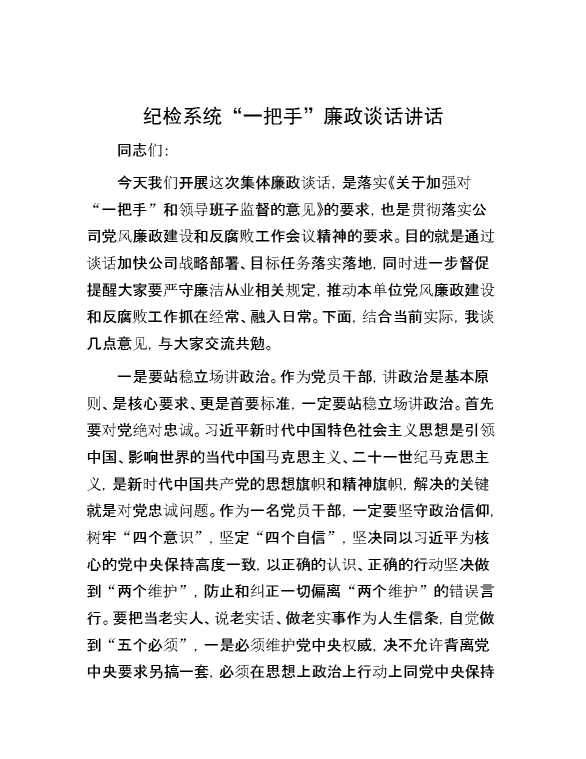 纪检系统“一把手”廉政谈话讲话

同志们：

今天我们开展这次集体廉政谈话，是落实《关于加强对“一把手”和领导班子监督的意见》的要求，也是贯彻落实公司党风廉政建设和反腐败工作会议精神的要求。目的就是通过谈话加快公司战略部署、目标任务落实落地，同时进一步督促提醒大家要严守廉洁从业相关规定，推动本单位党风廉政建设和反腐败工作抓在经常、融入日常。下面，结合当前实际，我谈几点意见，与大家交流共勉。

一是要站稳立场讲政治。作为党员干部，讲政治是基本原则、是核心要求、更是首要标准，一定要站稳立场讲政治。首先要对党绝对忠诚。习近平新时代中国特色社会主义思想是引领中国、影响世界的当代中国马克思主义、二十一世纪马克思主义，是新时代中国共产党的思想旗帜和精神旗帜，解决的关键就是对党忠诚问题。作为一名党员干部，一定要坚守政治信仰，树牢“四个意识”，坚定“四个自信”，坚决同以习近平为核心的党中央保持高度一致，以正确的认识、正确的行动坚决做到“两个维护”，防止和纠正一切偏离“两个维护”的错误言行。要把当老实人、说老实话、做老实事作为人生信条，自觉做到“五个必须”，一是必须维护党中央权威，决不允许背离党中央要求另搞一套，必须在思想上政治上行动上同党中央保持